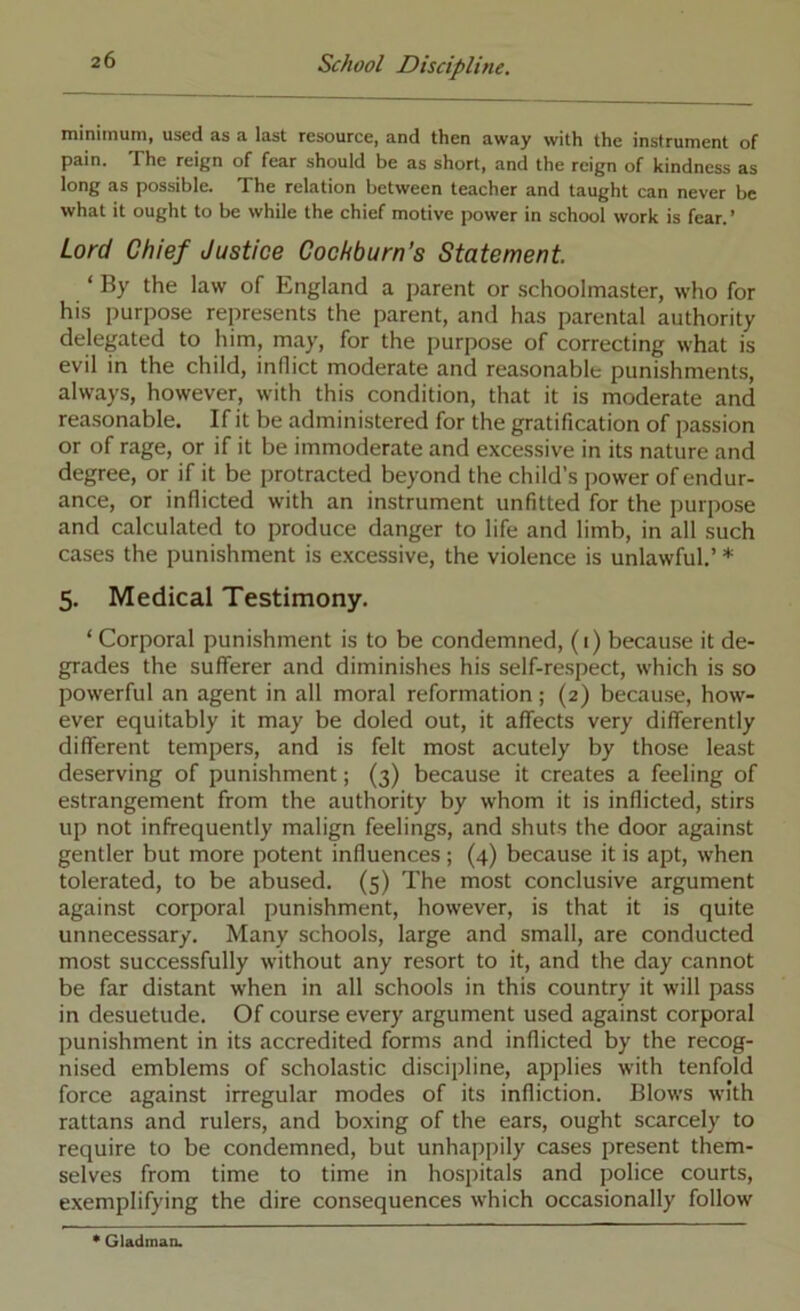 26 School Discipline.

minimum, used as a last resource, and then away with the instrument of pain. The reign of fear should be as short, and the reign of kindness as long as possible. The relation between teacher and taught can never be what it ought to be while the chief motive power in school work is fear.'

Lord Chief Justice Cockburn's Statement.

'By the law of England a parent or schoolmaster, who for his purpose represents the parent, and has parental authority delegated to him, may, for the purpose of correcting what is evil in the child, inflict moderate and reasonable punishments, always, however, with this condition, that it is moderate and reasonable. If it be administered for the gratification of passion or of rage, or if it be immoderate and excessive in its nature and degree, or if it be protracted beyond the child's power of endurance, or inflicted with an instrument unfitted for the purpose and calculated to produce danger to life and limb, in all such cases the punishment is excessive, the violence is unlawful.' *

5. Medical Testimony.

'Corporal punishment is to be condemned, (1) because it degrades the sufferer and diminishes his self-respect, which is so powerful an agent in all moral reformation; (2) because, however equitably it may be doled out, it affects very differently different tempers, and is felt most acutely by those least deserving of punishment; (3) because it creates a feeling of estrangement from the authority by whom it is inflicted, stirs up not infrequently malign feelings, and shuts the door against gentler but more potent influences; (4) because it is apt, when tolerated, to be abused. (5) The most conclusive argument against corporal punishment, however, is that it is quite unnecessary. Many schools, large and small, are conducted most successfully without any resort to it, and the day cannot be far distant when in all schools in this country it will pass in desuetude. Of course every argument used against corporal punishment in its accredited forms and inflicted by the recognised emblems of scholastic discipline, applies with tenfold force against irregular modes of its infliction. Blows with rattans and rulers, and boxing of the ears, ought scarcely to require to be condemned, but unhappily cases present themselves from time to time in hospitals and police courts, exemplifying the dire consequences which occasionally follow

* Gladman.